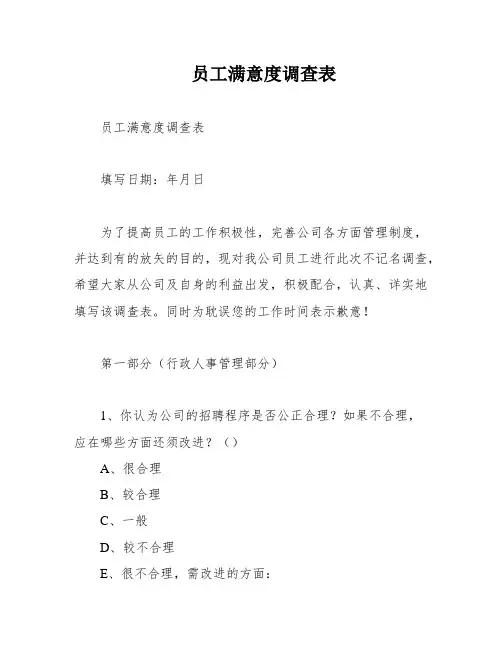 员工满意度调查表

员工满意度调查表

填写日期：年月日

为了提高员工的工作积极性，完善公司各方面管理制度，并达到有的放矢的目的，现对我公司员工进行此次不记名调查，希望大家从公司及自身的利益出发，积极配合，认真、详实地填写该调查表。同时为耽误您的工作时间表示歉意！

第一部分（行政人事管理部分）

1、你认为公司的招聘程序是否公正合理？如果不合理，应在哪些方面还须改进？（）

A、很合理

B、较合理

C、一般

D、较不合理

E、很不合理，需改进的方面：